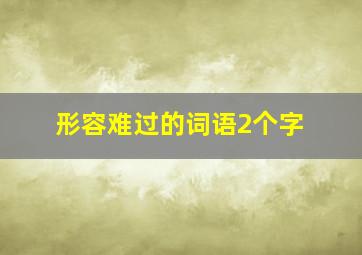 形容难过的词语2个字